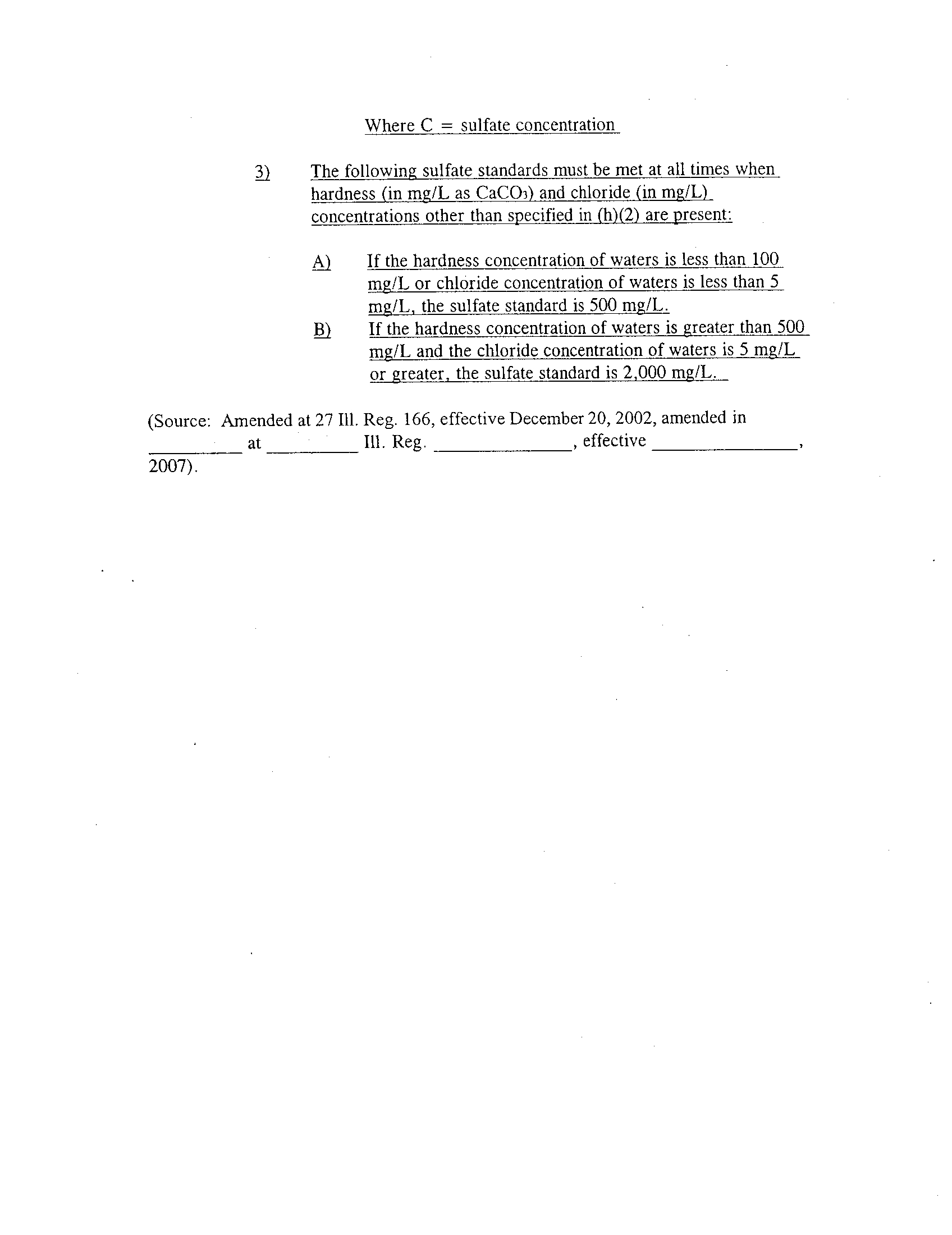 Where C = sulfate concentration

3) The following sulfate standards must be met at all times when hardness (in mg/L as $CaCO_3$) and chloride (in mg/L) concentrations other than specified in (h)(2) are present:

A) If the hardness concentration of waters is less than 100 mg/L or chloride concentration of waters is less than 5 mg/L, the sulfate standard is 500 mg/L.

B) If the hardness concentration of waters is greater than 500 mg/L and the chloride concentration of waters is 5 mg/L or greater, the sulfate standard is 2,000 mg/L.

(Source: Amended at 27 Ill. Reg. 166, effective December 20, 2002, amended in ____ at ____ Ill. Reg. ____, effective ____, 2007).